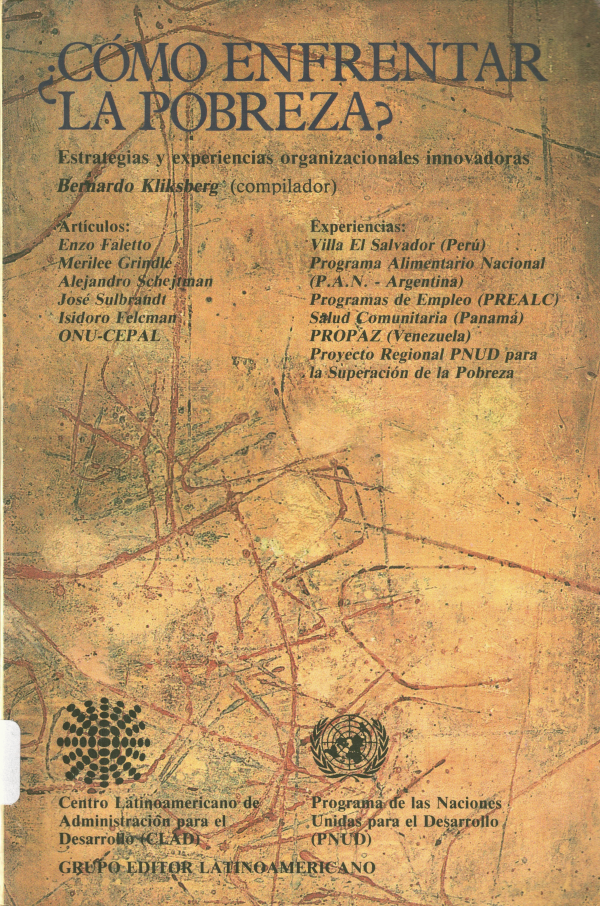 ¿CÓMO ENFRENTAR LA POBREZA?

Estrategias y experiencias organizacionales innovadoras

Bernardo Kliksberg (compilador)

Artículos:
Enzo Faletto
Merilee Grindle
Alejandro Schejtman
José Sulbrandt
Isidoro Felcman
ONU-CEPAL

Experiencias:
Villa El Salvador (Perú)
Programa Alimentario Nacional (P.A.N. - Argentina)
Programas de Empleo (PREALC)
Salud Comunitaria (Panamá)
PROPAZ (Venezuela)
Proyecto Regional PNUD para la Superación de la Pobreza

Centro Latinoamericano de Administración para el Desarrollo (CLAD)

Programa de las Naciones Unidas para el Desarrollo (PNUD)

GRUPO EDITOR LATINOAMERICANO